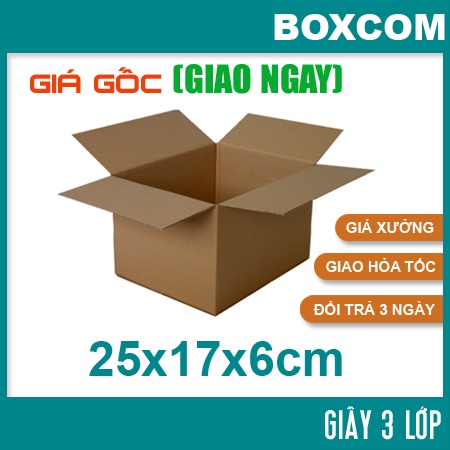 BOXCOM

GIÁ GỐC (GIAO NGAY)

GIÁ XƯỞNG

GIAO HỎA TỐC

ĐỔI TRẢ 3 NGÀY

25x17x6cm

GIẤY 3 LỚP